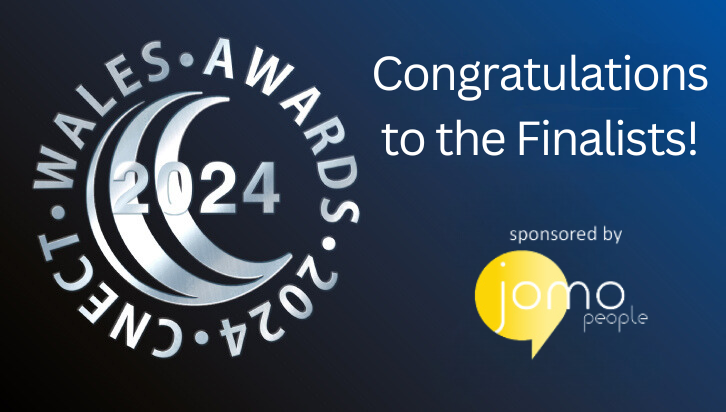 CNECT • WALES • AWARDS • 2024 •

2024

Congratulations to the Finalists!

sponsored by

jomo people